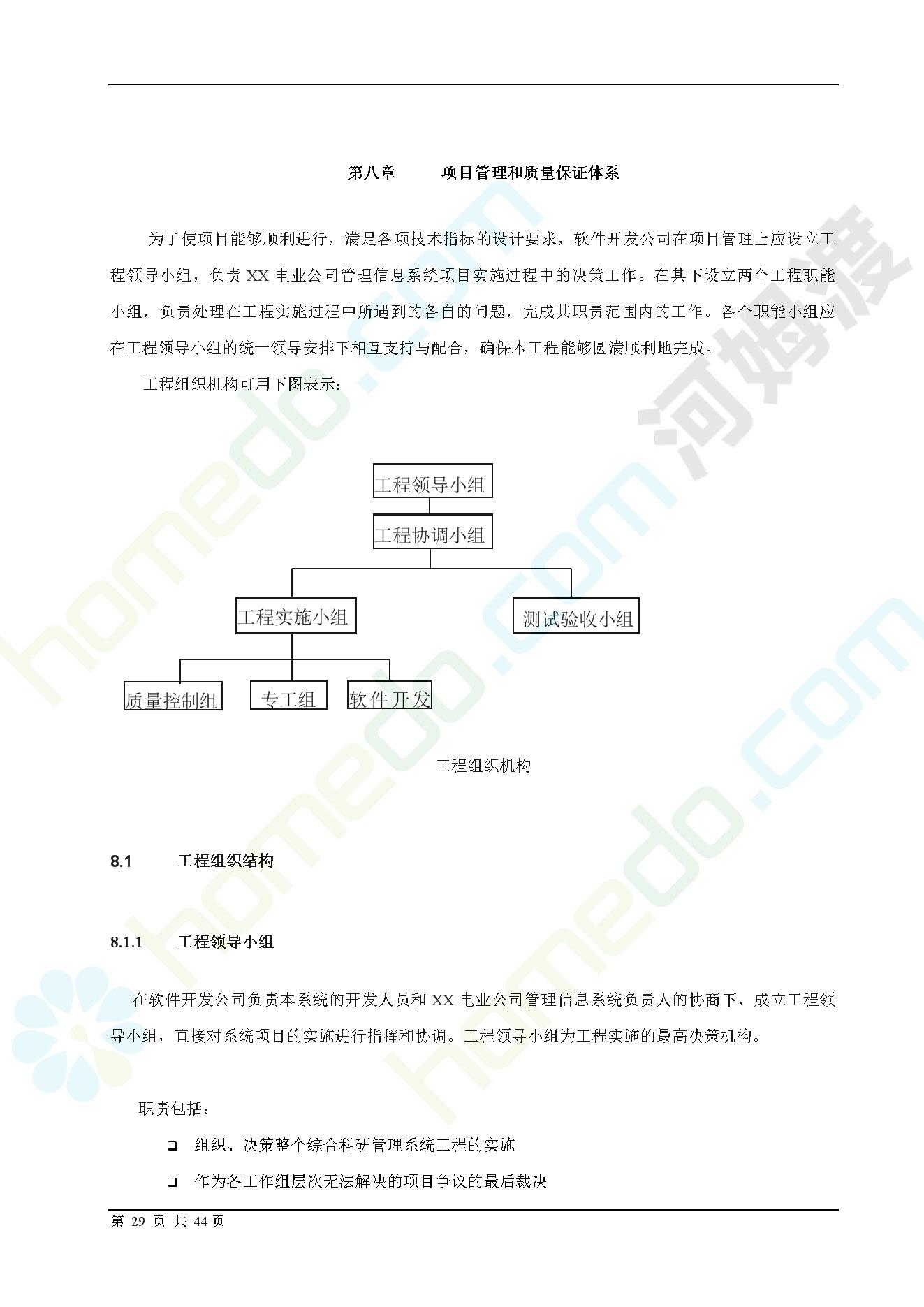 第八章　　项目管理和质量保证体系

为了使项目能够顺利进行，满足各项技术指标的设计要求，软件开发公司在项目管理上应设立工程领导小组，负责 XX 电业公司管理信息系统项目实施过程中的决策工作。在其下设立两个工程职能小组，负责处理在工程实施过程中所遇到的各自的问题，完成其职责范围内的工作。各个职能小组应在工程领导小组的统一领导安排下相互支持与配合，确保本工程能够圆满顺利地完成。

工程组织机构可用下图表示：

工程领导小组

工程协调小组

工程实施小组

测试验收小组

质量控制组

专工组

软件开发

工程组织机构

8.1　　工程组织结构

8.1.1　　工程领导小组

在软件开发公司负责本系统的开发人员和 XX 电业公司管理信息系统负责人的协商下，成立工程领导小组，直接对系统项目的实施进行指挥和协调。工程领导小组为工程实施的最高决策机构。

职责包括：

❑ 组织、决策整个综合科研管理系统工程的实施

❑ 作为各工作组层次无法解决的项目争议的最后裁决

第 29 页 共 44 页

homedo.com 河姆渡